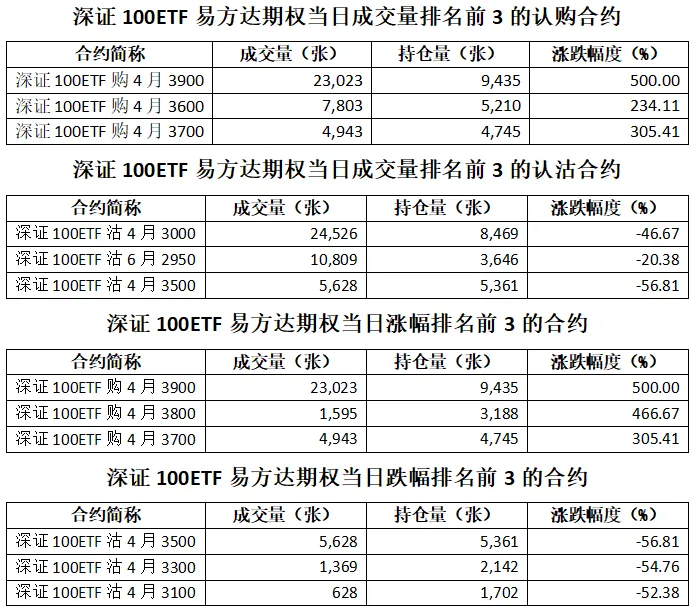 深证 100ETF 易方达期权当日成交量排名前 3 的认购合约

| 合约简称 | 成交量（张） | 持仓量（张） | 涨跌幅度（%） |
|---|---|---|---|
| 深证 100ETF 购 4 月 3900 | 23,023 | 9,435 | 500.00 |
| 深证 100ETF 购 4 月 3600 | 7,803 | 5,210 | 234.11 |
| 深证 100ETF 购 4 月 3700 | 4,943 | 4,745 | 305.41 |

深证 100ETF 易方达期权当日成交量排名前 3 的认沽合约

| 合约简称 | 成交量（张） | 持仓量（张） | 涨跌幅度（%） |
|---|---|---|---|
| 深证 100ETF 沽 4 月 3000 | 24,526 | 8,469 | -46.67 |
| 深证 100ETF 沽 6 月 2950 | 10,809 | 3,646 | -20.38 |
| 深证 100ETF 沽 4 月 3500 | 5,628 | 5,361 | -56.81 |

深证 100ETF 易方达期权当日涨幅排名前 3 的合约

| 合约简称 | 成交量（张） | 持仓量（张） | 涨跌幅度（%） |
|---|---|---|---|
| 深证 100ETF 购 4 月 3900 | 23,023 | 9,435 | 500.00 |
| 深证 100ETF 购 4 月 3800 | 1,595 | 3,188 | 466.67 |
| 深证 100ETF 购 4 月 3700 | 4,943 | 4,745 | 305.41 |

深证 100ETF 易方达期权当日跌幅排名前 3 的合约

| 合约简称 | 成交量（张） | 持仓量（张） | 涨跌幅度（%） |
|---|---|---|---|
| 深证 100ETF 沽 4 月 3500 | 5,628 | 5,361 | -56.81 |
| 深证 100ETF 沽 4 月 3300 | 1,369 | 2,142 | -54.76 |
| 深证 100ETF 沽 4 月 3100 | 628 | 1,702 | -52.38 |